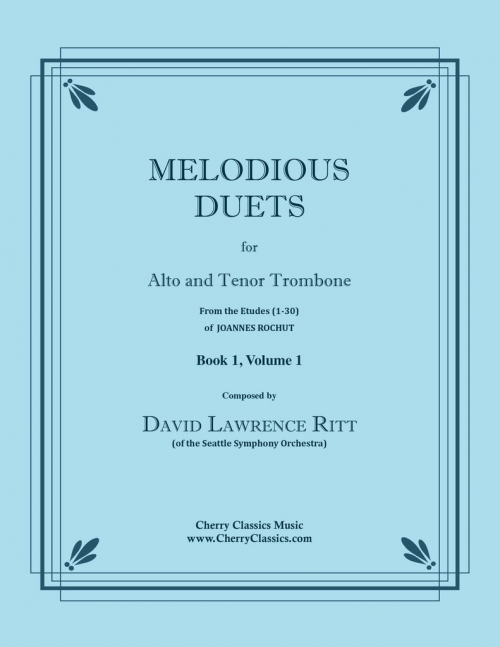 MELODIOUS
DUETS

for

Alto and Tenor Trombone

From the Etudes (1-30)
of JOANNES ROCHUT

Book 1, Volume 1

Composed by

DAVID LAWRENCE RITT
(of the Seattle Symphony Orchestra)

Cherry Classics Music
www.CherryClassics.com